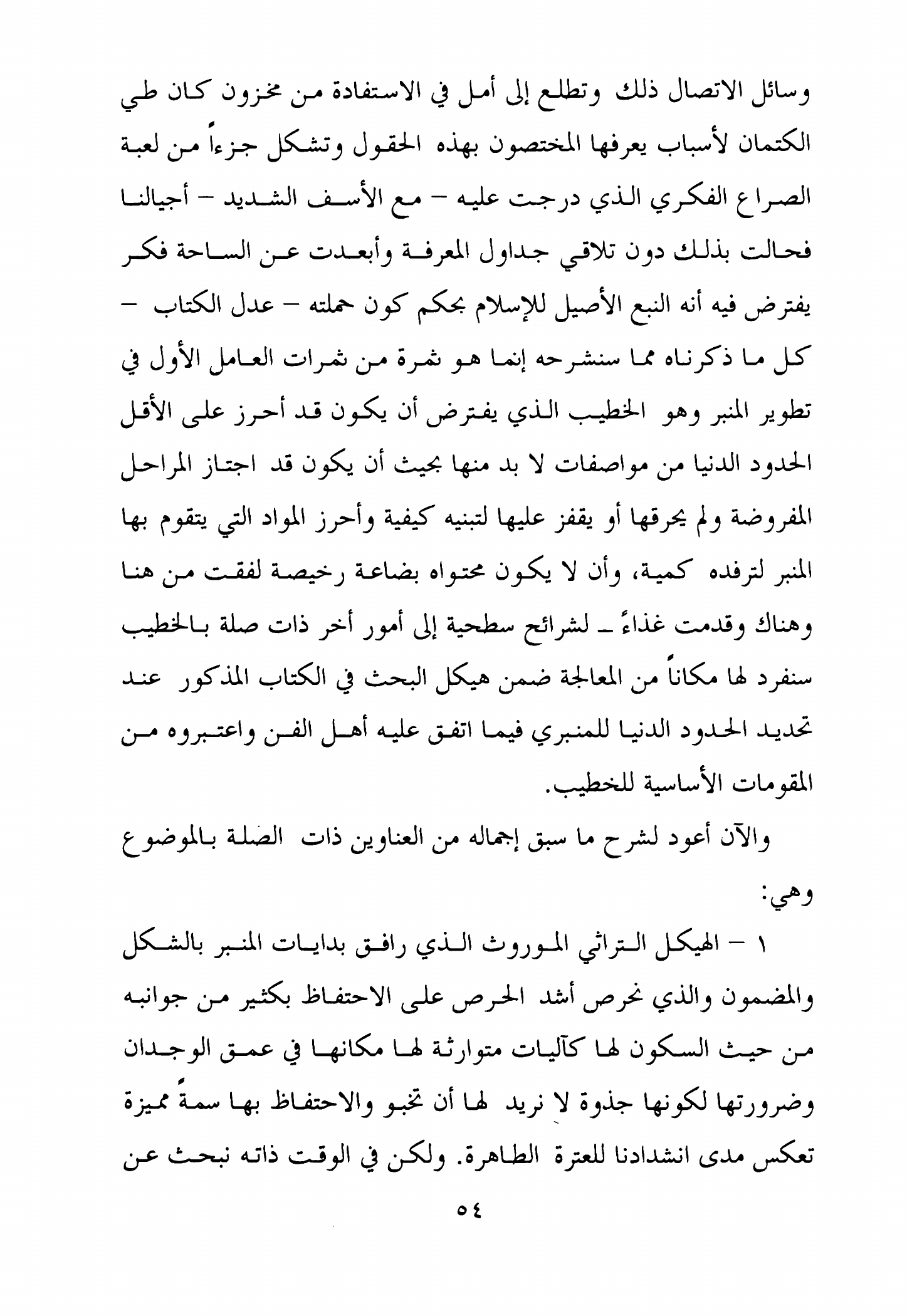 وسائل الاتصال ذلك وتطلع إلى أمل في الاستفادة من مخزون كان طي الكتمان لأسباب يعرفها المختصون بهذه الحقول وتشكل جزءاً من لعبة الصراع الفكري الذي درجت عليه – مع الأسف الشديد – أجيالنا فحالت بذلك دون تلاقي جداول المعرفة وأبعدت عن الساحة فكر يفترض فيه أنه النبع الأصيل للإسلام بحكم كون حملته – عدل الكتاب – كل ما ذكرناه مما سنشرحه إنما هو ثمرة من ثمرات العامل الأول في تطوير المنبر وهو الخطيب الذي يفترض أن يكون قد أحرز على الأقل الحدود الدنيا من مواصفات لا بد منها بحيث أن يكون قد اجتاز المراحل المفروضة ولم يحرقها أو يقفز عليها لتبنيه كيفية وأحرز المواد التي يتقوم بها المنبر لترفده كمية، وأن لا يكون محتواه بضاعة رخيصة لفقت من هنا وهناك وقدمت غذاءً ـ لشرائح سطحية إلى أمور أخر ذات صلة بالخطيب سنفرد لها مكاناً من المعالجة ضمن هيكل البحث في الكتاب المذكور عند تحديد الحدود الدنيا للمنبري فيما اتفق عليه أهل الفن واعتبروه من المقومات الأساسية للخطيب.

والآن أعود لشرح ما سبق إجماله من العناوين ذات الصلة بالموضوع وهي:

١ – الهيكل التراثي الموروث الذي رافق بدايات المنبر بالشكل والمضمون والذي نحرص أشد الحرص على الاحتفاظ بكثير من جوانبه من حيث السكون لها كآليات متوارثة لها مكانها في عمق الوجدان وضرورتها لكونها جذوة لا نريد لها أن تخبو والاحتفاظ بها سمةً مميزة تعكس مدى انشدادنا للعترة الطاهرة. ولكن في الوقت ذاته نبحث عن

٥٤